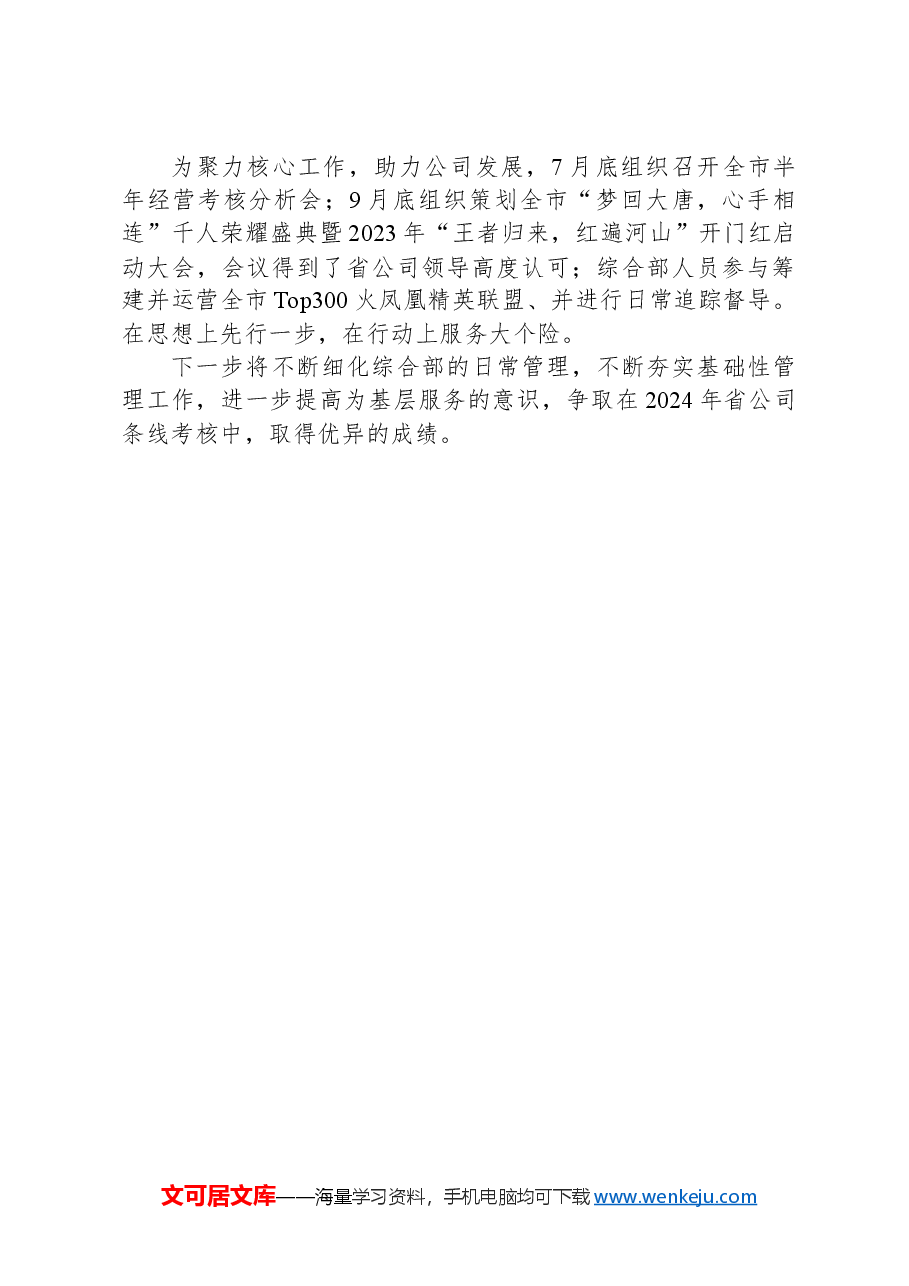 为聚力核心工作，助力公司发展，7月底组织召开全市半年经营考核分析会；9月底组织策划全市“梦回大唐，心手相连”千人荣耀盛典暨2023年“王者归来，红遍河山”开门红启动大会，会议得到了省公司领导高度认可；综合部人员参与筹建并运营全市Top300火凤凰精英联盟、并进行日常追踪督导。在思想上先行一步，在行动上服务大个险。

下一步将不断细化综合部的日常管理，不断夯实基础性管理工作，进一步提高为基层服务的意识，争取在2024年省公司条线考核中，取得优异的成绩。

文可居文库——海量学习资料，手机电脑均可下载www.wenkeju.com